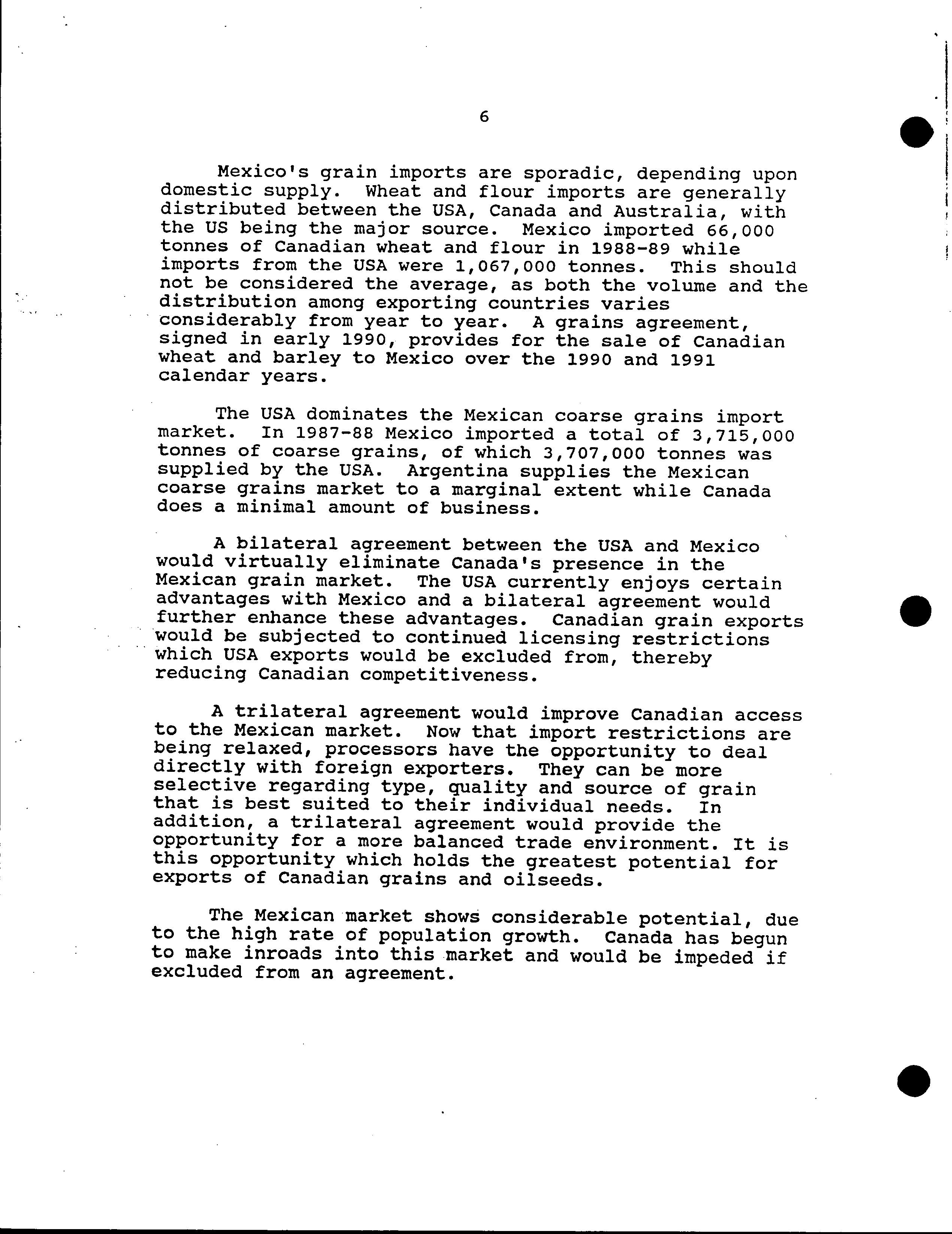 6

Mexico's grain imports are sporadic, depending upon domestic supply. Wheat and flour imports are generally distributed between the USA, Canada and Australia, with the US being the major source. Mexico imported 66,000 tonnes of Canadian wheat and flour in 1988-89 while imports from the USA were 1,067,000 tonnes. This should not be considered the average, as both the volume and the distribution among exporting countries varies considerably from year to year. A grains agreement, signed in early 1990, provides for the sale of Canadian wheat and barley to Mexico over the 1990 and 1991 calendar years.

The USA dominates the Mexican coarse grains import market. In 1987-88 Mexico imported a total of 3,715,000 tonnes of coarse grains, of which 3,707,000 tonnes was supplied by the USA. Argentina supplies the Mexican coarse grains market to a marginal extent while Canada does a minimal amount of business.

A bilateral agreement between the USA and Mexico would virtually eliminate Canada's presence in the Mexican grain market. The USA currently enjoys certain advantages with Mexico and a bilateral agreement would further enhance these advantages. Canadian grain exports would be subjected to continued licensing restrictions which USA exports would be excluded from, thereby reducing Canadian competitiveness.

A trilateral agreement would improve Canadian access to the Mexican market. Now that import restrictions are being relaxed, processors have the opportunity to deal directly with foreign exporters. They can be more selective regarding type, quality and source of grain that is best suited to their individual needs. In addition, a trilateral agreement would provide the opportunity for a more balanced trade environment. It is this opportunity which holds the greatest potential for exports of Canadian grains and oilseeds.

The Mexican market shows considerable potential, due to the high rate of population growth. Canada has begun to make inroads into this market and would be impeded if excluded from an agreement.